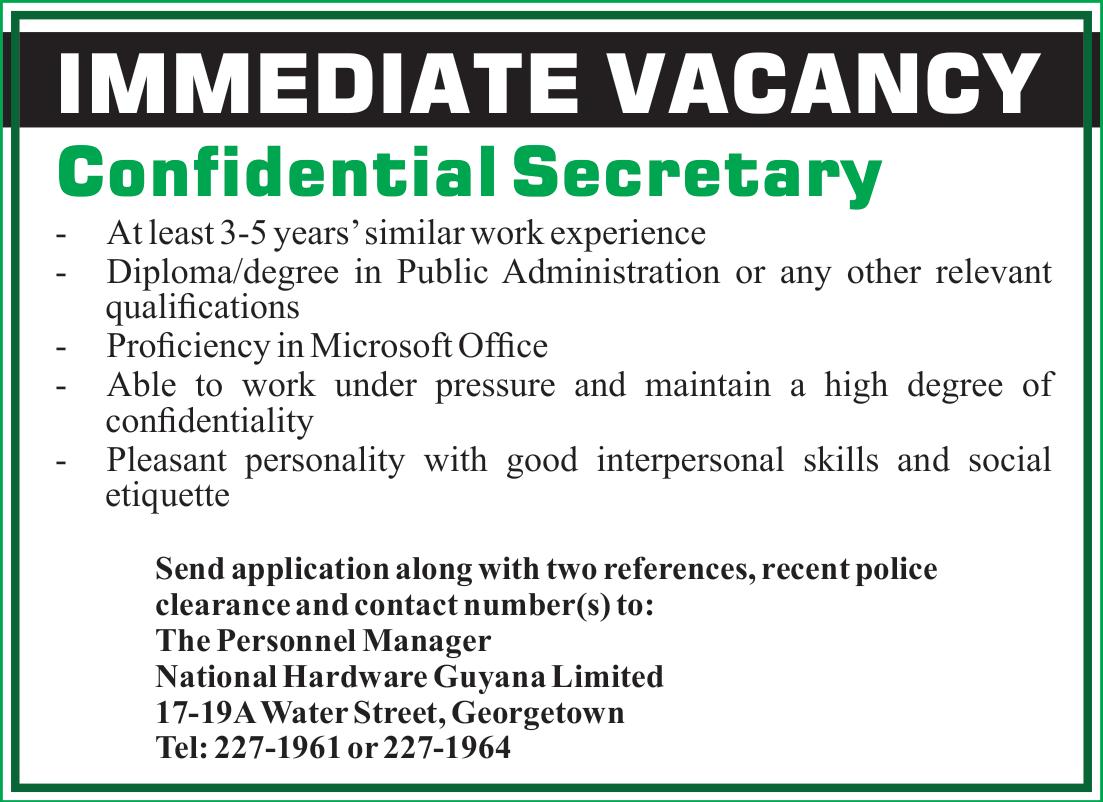 IMMEDIATE VACANCY

Confidential Secretary

- At least 3-5 years' similar work experience
- Diploma/degree in Public Administration or any other relevant qualifications
- Proficiency in Microsoft Office
- Able to work under pressure and maintain a high degree of confidentiality
- Pleasant personality with good interpersonal skills and social etiquette

Send application along with two references, recent police clearance and contact number(s) to:
The Personnel Manager
National Hardware Guyana Limited
17-19A Water Street, Georgetown
Tel: 227-1961 or 227-1964